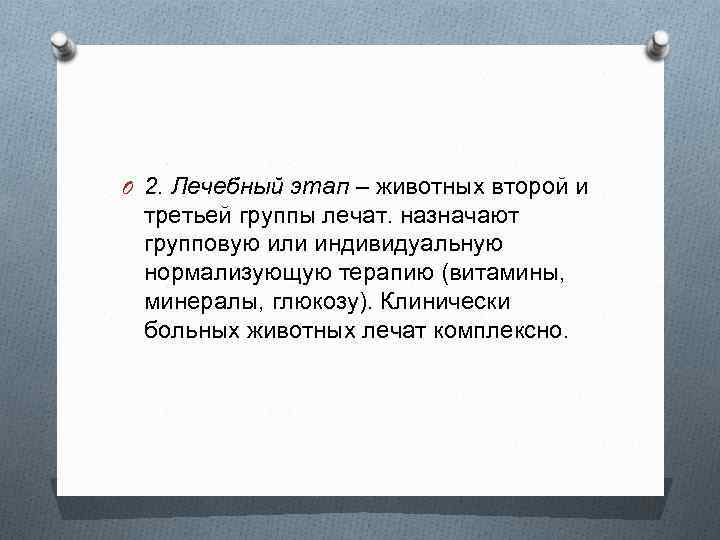 2. Лечебный этап – животных второй и третьей группы лечат. назначают групповую или индивидуальную нормализующую терапию (витамины, минералы, глюкозу). Клинически больных животных лечат комплексно.